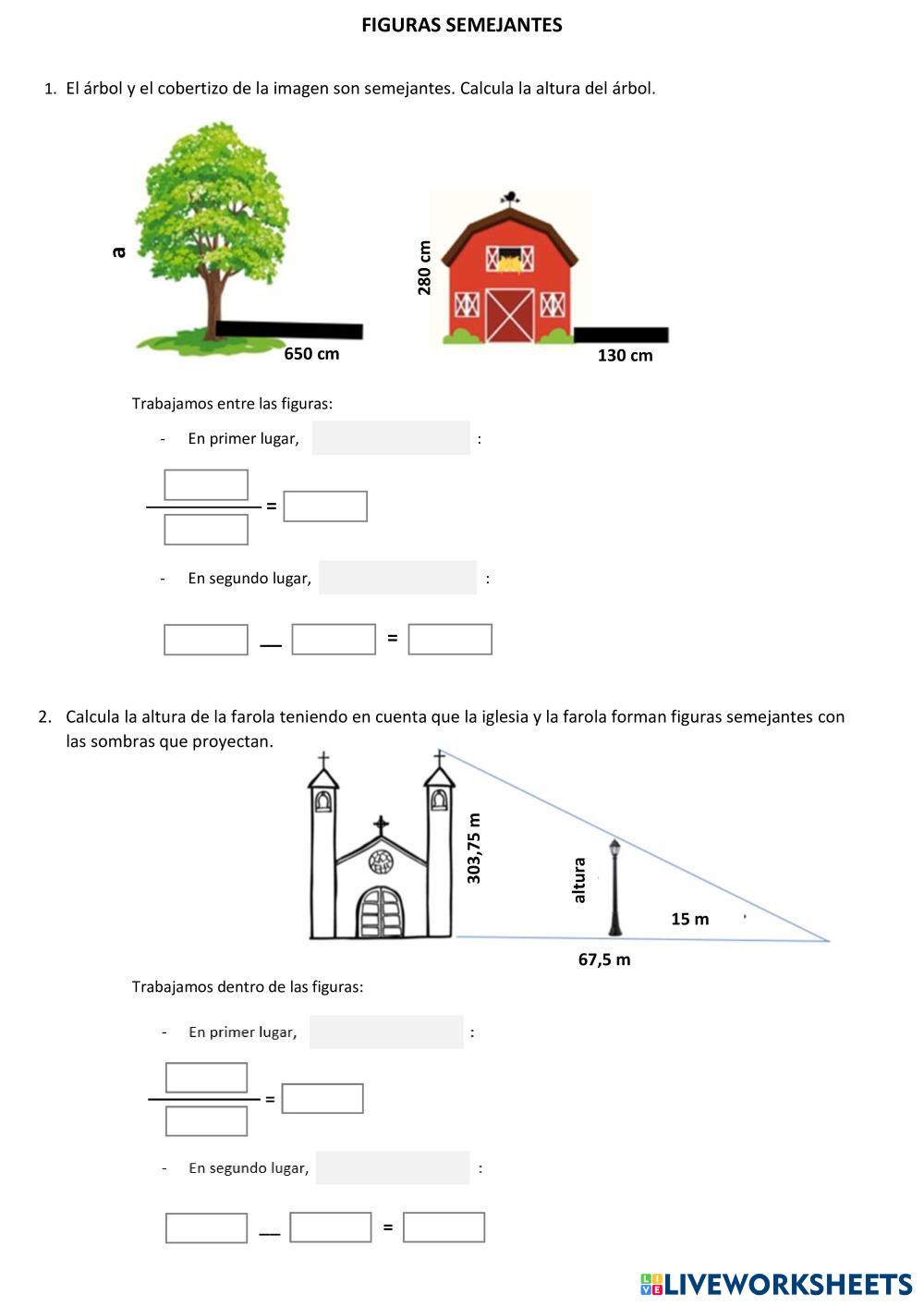 FIGURAS SEMEJANTES

1. El árbol y el cobertizo de la imagen son semejantes. Calcula la altura del árbol.

a

650 cm

280 cm

130 cm

Trabajamos entre las figuras:

- En primer lugar, :

=

- En segundo lugar, :

— =

2. Calcula la altura de la farola teniendo en cuenta que la iglesia y la farola forman figuras semejantes con las sombras que proyectan.

303,75 m

altura

15 m

67,5 m

Trabajamos dentro de las figuras:

- En primer lugar, :

=

- En segundo lugar, :

— =

LIVEWORKSHEETS